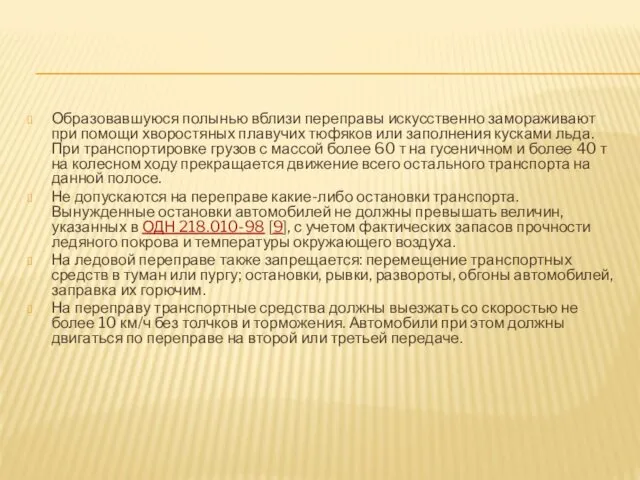 Образовавшуюся полынью вблизи переправы искусственно замораживают при помощи хворостяных плавучих тюфяков или заполнения кусками льда. При транспортировке грузов с массой более 60 т на гусеничном и более 40 т на колесном ходу прекращается движение всего остального транспорта на данной полосе.

Не допускаются на переправе какие-либо остановки транспорта. Вынужденные остановки автомобилей не должны превышать величин, указанных в ОДН 218.010-98 [9], с учетом фактических запасов прочности ледяного покрова и температуры окружающего воздуха.

На ледовой переправе также запрещается: перемещение транспортных средств в туман или пургу; остановки, рывки, развороты, обгоны автомобилей, заправка их горючим.

На переправу транспортные средства должны выезжать со скоростью не более 10 км/ч без толчков и торможения. Автомобили при этом должны двигаться по переправе на второй или третьей передаче.